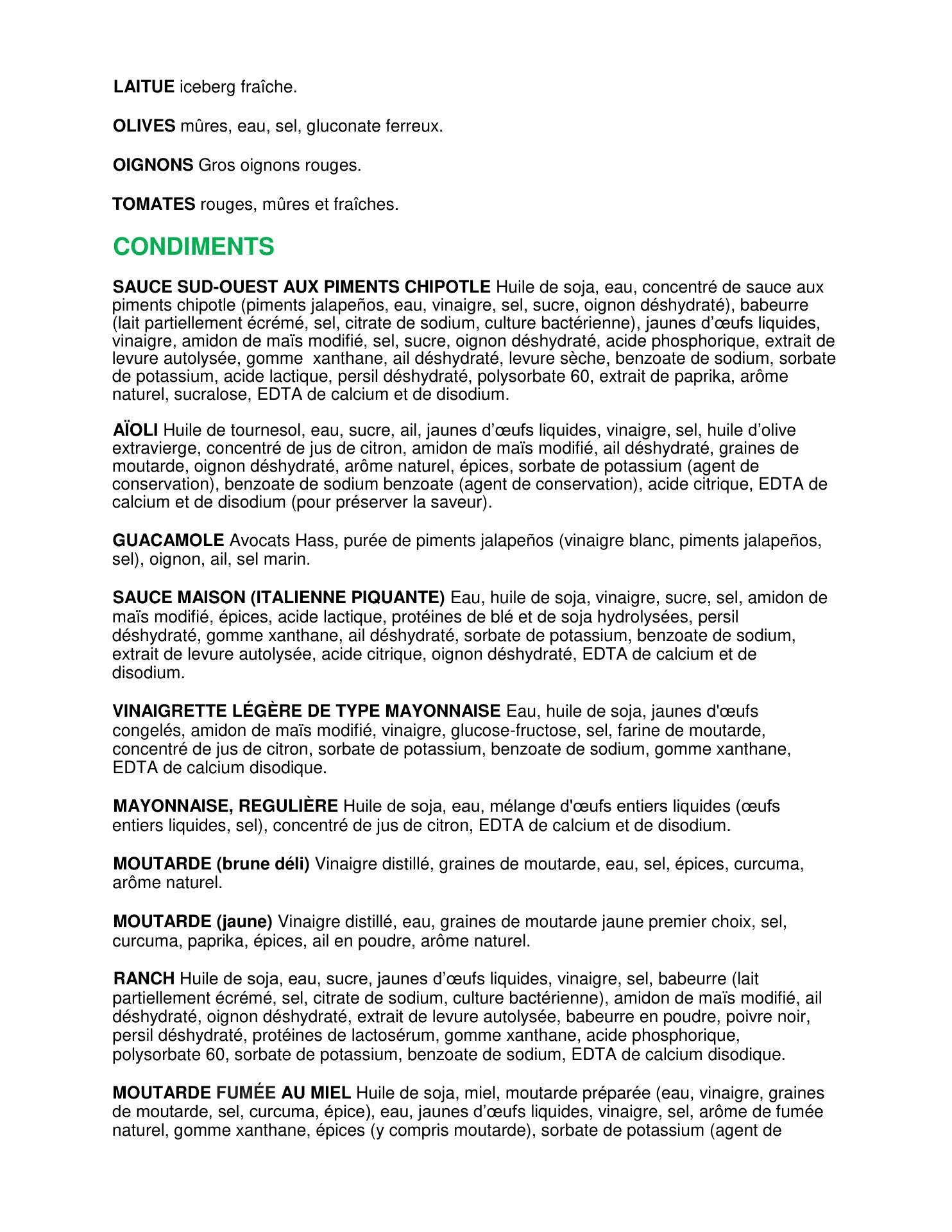 LAITUE iceberg fraîche.

OLIVES mûres, eau, sel, gluconate ferreux.

OIGNONS Gros oignons rouges.

TOMATES rouges, mûres et fraîches.

CONDIMENTS

SAUCE SUD-OUEST AUX PIMENTS CHIPOTLE Huile de soja, eau, concentré de sauce aux piments chipotle (piments jalapeños, eau, vinaigre, sel, sucre, oignon déshydraté), babeurre (lait partiellement écrémé, sel, citrate de sodium, culture bactérienne), jaunes d'œufs liquides, vinaigre, amidon de maïs modifié, sel, sucre, oignon déshydraté, acide phosphorique, extrait de levure autolysée, gomme xanthane, ail déshydraté, levure sèche, benzoate de sodium, sorbate de potassium, acide lactique, persil déshydraté, polysorbate 60, extrait de paprika, arôme naturel, sucralose, EDTA de calcium et de disodium.

AÏOLI Huile de tournesol, eau, sucre, ail, jaunes d'œufs liquides, vinaigre, sel, huile d'olive extravierge, concentré de jus de citron, amidon de maïs modifié, ail déshydraté, graines de moutarde, oignon déshydraté, arôme naturel, épices, sorbate de potassium (agent de conservation), benzoate de sodium benzoate (agent de conservation), acide citrique, EDTA de calcium et de disodium (pour préserver la saveur).

GUACAMOLE Avocats Hass, purée de piments jalapeños (vinaigre blanc, piments jalapeños, sel), oignon, ail, sel marin.

SAUCE MAISON (ITALIENNE PIQUANTE) Eau, huile de soja, vinaigre, sucre, sel, amidon de maïs modifié, épices, acide lactique, protéines de blé et de soja hydrolysées, persil déshydraté, gomme xanthane, ail déshydraté, sorbate de potassium, benzoate de sodium, extrait de levure autolysée, acide citrique, oignon déshydraté, EDTA de calcium et de disodium.

VINAIGRETTE LÉGÈRE DE TYPE MAYONNAISE Eau, huile de soja, jaunes d'œufs congelés, amidon de maïs modifié, vinaigre, glucose-fructose, sel, farine de moutarde, concentré de jus de citron, sorbate de potassium, benzoate de sodium, gomme xanthane, EDTA de calcium disodique.

MAYONNAISE, REGULIÈRE Huile de soja, eau, mélange d'œufs entiers liquides (œufs entiers liquides, sel), concentré de jus de citron, EDTA de calcium et de disodium.

MOUTARDE (brune déli) Vinaigre distillé, graines de moutarde, eau, sel, épices, curcuma, arôme naturel.

MOUTARDE (jaune) Vinaigre distillé, eau, graines de moutarde jaune premier choix, sel, curcuma, paprika, épices, ail en poudre, arôme naturel.

RANCH Huile de soja, eau, sucre, jaunes d'œufs liquides, vinaigre, sel, babeurre (lait partiellement écrémé, sel, citrate de sodium, culture bactérienne), amidon de maïs modifié, ail déshydraté, oignon déshydraté, extrait de levure autolysée, babeurre en poudre, poivre noir, persil déshydraté, protéines de lactosérum, gomme xanthane, acide phosphorique, polysorbate 60, sorbate de potassium, benzoate de sodium, EDTA de calcium disodique.

MOUTARDE FUMÉE AU MIEL Huile de soja, miel, moutarde préparée (eau, vinaigre, graines de moutarde, sel, curcuma, épice), eau, jaunes d'œufs liquides, vinaigre, sel, arôme de fumée naturel, gomme xanthane, épices (y compris moutarde), sorbate de potassium (agent de